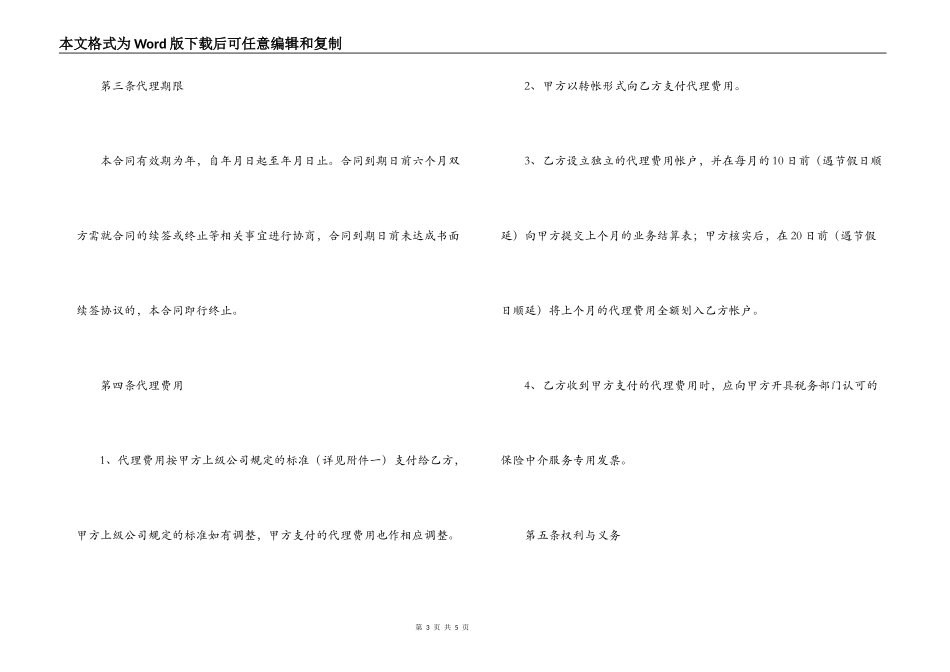 本文格式为Word版下载后可任意编辑和复制

第三条代理期限

本合同有效期为年，自年月日起至年月日止。合同到期日前六个月双方需就合同的续签或终止等相关事宜进行协商，合同到期日前未达成书面续签协议的，本合同即行终止。

第四条代理费用

1、代理费用按甲方上级公司规定的标准（详见附件一）支付给乙方，甲方上级公司规定的标准如有调整，甲方支付的代理费用也作相应调整。

2、甲方以转帐形式向乙方支付代理费用。

3、乙方设立独立的代理费用帐户，并在每月的10日前（遇节假日顺延）向甲方提交上个月的业务结算表；甲方核实后，在20日前（遇节假日顺延）将上个月的代理费用全额划入乙方帐户。

4、乙方收到甲方支付的代理费用时，应向甲方开具税务部门认可的保险中介服务专用发票。

第五条权利与义务

第 3 页 共 5 页